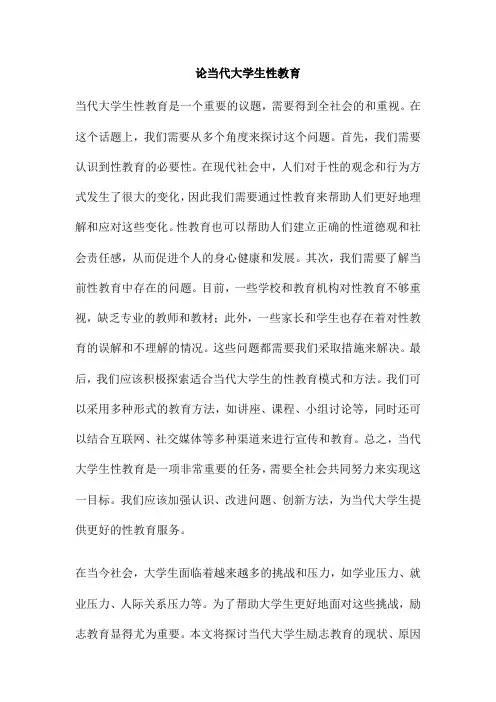 论当代大学生性教育

当代大学生性教育是一个重要的议题，需要得到全社会的和重视。在这个话题上，我们需要从多个角度来探讨这个问题。首先，我们需要认识到性教育的必要性。在现代社会中，人们对于性的观念和行为方式发生了很大的变化，因此我们需要通过性教育来帮助人们更好地理解和应对这些变化。性教育也可以帮助人们建立正确的性道德观和社会责任感，从而促进个人的身心健康和发展。其次，我们需要了解当前性教育中存在的问题。目前，一些学校和教育机构对性教育不够重视，缺乏专业的教师和教材；此外，一些家长和学生也存在着对性教育的误解和不理解的情况。这些问题都需要我们采取措施来解决。最后，我们应该积极探索适合当代大学生的性教育模式和方法。我们可以采用多种形式的教育方法，如讲座、课程、小组讨论等，同时还可以结合互联网、社交媒体等多种渠道来进行宣传和教育。总之，当代大学生性教育是一项非常重要的任务，需要全社会共同努力来实现这一目标。我们应该加强认识、改进问题、创新方法，为当代大学生提供更好的性教育服务。

在当今社会，大学生面临着越来越多的挑战和压力，如学业压力、就业压力、人际关系压力等。为了帮助大学生更好地面对这些挑战，励志教育显得尤为重要。本文将探讨当代大学生励志教育的现状、原因